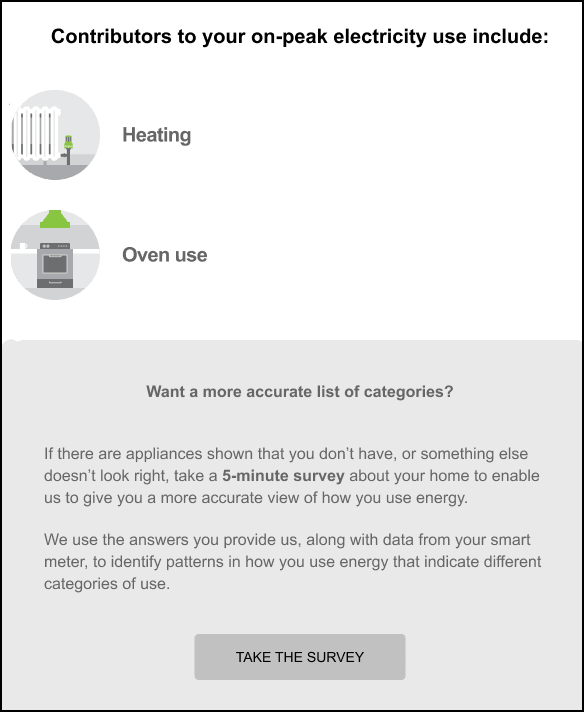 Contributors to your on-peak electricity use include:

Heating

Oven use

Want a more accurate list of categories?

If there are appliances shown that you don't have, or something else doesn't look right, take a 5-minute survey about your home to enable us to give you a more accurate view of how you use energy.

We use the answers you provide us, along with data from your smart meter, to identify patterns in how you use energy that indicate different categories of use.

TAKE THE SURVEY